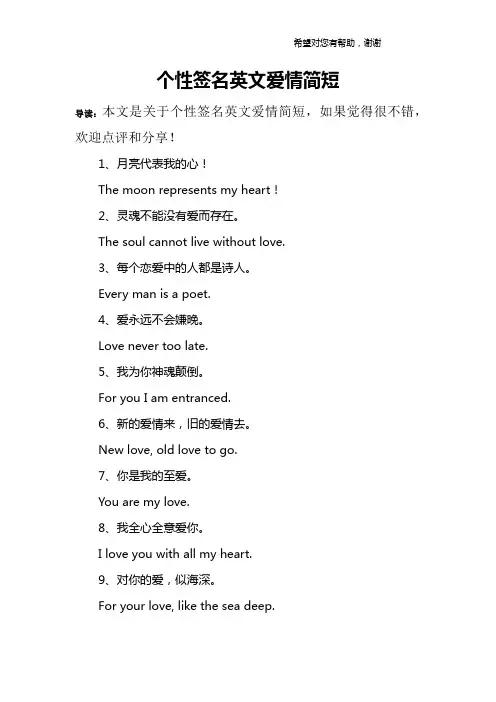 希望对您有帮助，谢谢

个性签名英文爱情简短

导读：本文是关于个性签名英文爱情简短，如果觉得很不错，欢迎点评和分享！

1、月亮代表我的心！

The moon represents my heart！

2、灵魂不能没有爱而存在。

The soul cannot live without love.

3、每个恋爱中的人都是诗人。

Every man is a poet.

4、爱永远不会嫌晚。

Love never too late.

5、我为你神魂颠倒。

For you I am entranced.

6、新的爱情来，旧的爱情去。

New love, old love to go.

7、你是我的至爱。

You are my love.

8、我全心全意爱你。

I love you with all my heart.

9、对你的爱，似海深。

For your love, like the sea deep.